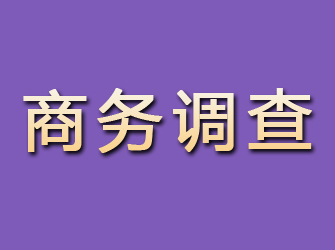 商务调查